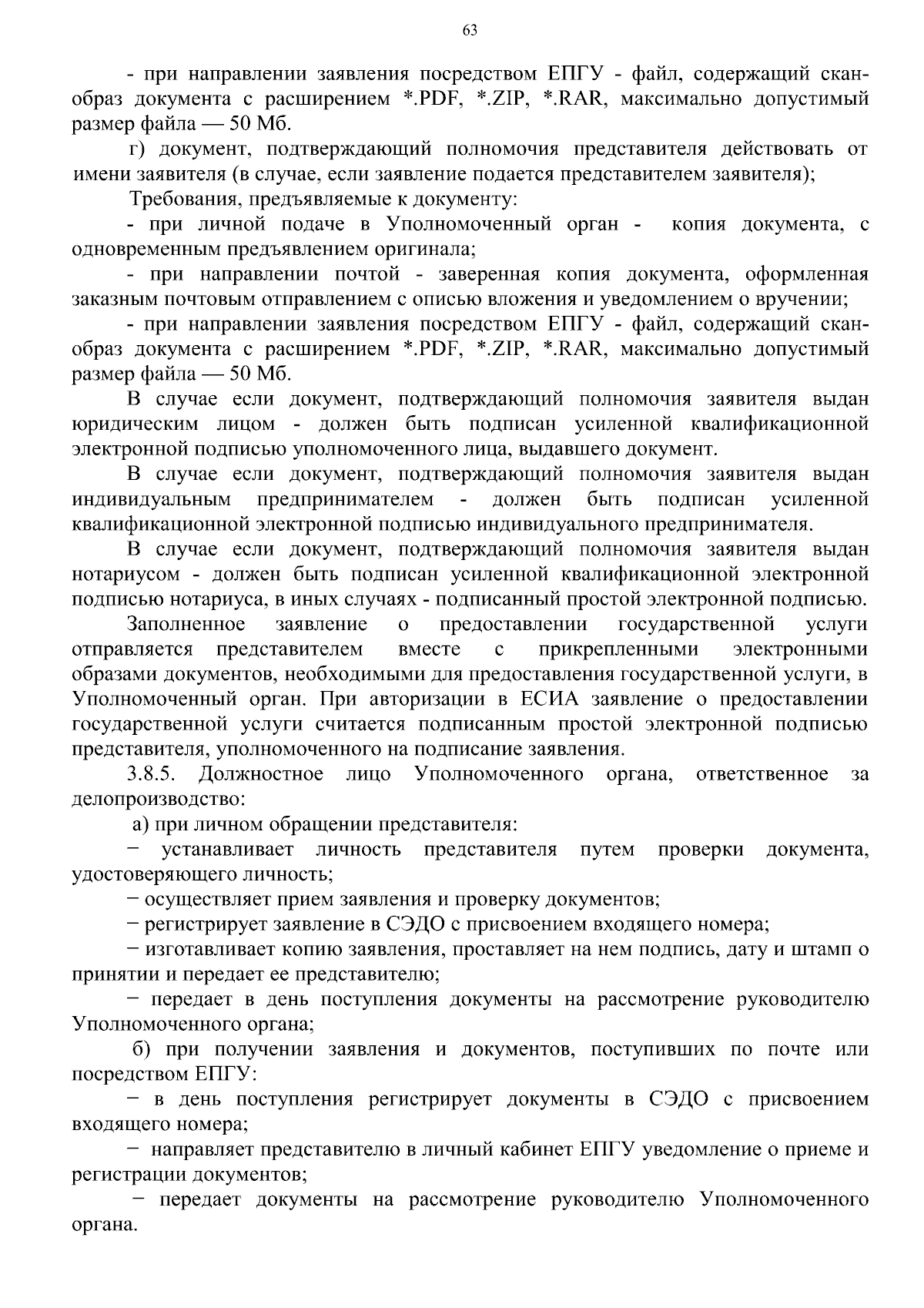 63

- при направлении заявления посредством ЕПГУ - файл, содержащий скан-образ документа с расширением *.PDF, *.ZIP, *.RAR, максимально допустимый размер файла — 50 Мб.

г) документ, подтверждающий полномочия представителя действовать от имени заявителя (в случае, если заявление подается представителем заявителя);

Требования, предъявляемые к документу:

- при личной подаче в Уполномоченный орган - копия документа, с одновременным предъявлением оригинала;

- при направлении почтой - заверенная копия документа, оформленная заказным почтовым отправлением с описью вложения и уведомлением о вручении;

- при направлении заявления посредством ЕПГУ - файл, содержащий скан-образ документа с расширением *.PDF, *.ZIP, *.RAR, максимально допустимый размер файла — 50 Мб.

В случае если документ, подтверждающий полномочия заявителя выдан юридическим лицом - должен быть подписан усиленной квалификационной электронной подписью уполномоченного лица, выдавшего документ.

В случае если документ, подтверждающий полномочия заявителя выдан индивидуальным предпринимателем - должен быть подписан усиленной квалификационной электронной подписью индивидуального предпринимателя.

В случае если документ, подтверждающий полномочия заявителя выдан нотариусом - должен быть подписан усиленной квалификационной электронной подписью нотариуса, в иных случаях - подписанный простой электронной подписью.

Заполненное заявление о предоставлении государственной услуги отправляется представителем вместе с прикрепленными электронными образами документов, необходимыми для предоставления государственной услуги, в Уполномоченный орган. При авторизации в ЕСИА заявление о предоставлении государственной услуги считается подписанным простой электронной подписью представителя, уполномоченного на подписание заявления.

3.8.5. Должностное лицо Уполномоченного органа, ответственное за делопроизводство:

а) при личном обращении представителя:

− устанавливает личность представителя путем проверки документа, удостоверяющего личность;

− осуществляет прием заявления и проверку документов;

− регистрирует заявление в СЭДО с присвоением входящего номера;

− изготавливает копию заявления, проставляет на нем подпись, дату и штамп о принятии и передает ее представителю;

− передает в день поступления документы на рассмотрение руководителю Уполномоченного органа;

б) при получении заявления и документов, поступивших по почте или посредством ЕПГУ:

− в день поступления регистрирует документы в СЭДО с присвоением входящего номера;

− направляет представителю в личный кабинет ЕПГУ уведомление о приеме и регистрации документов;

− передает документы на рассмотрение руководителю Уполномоченного органа.